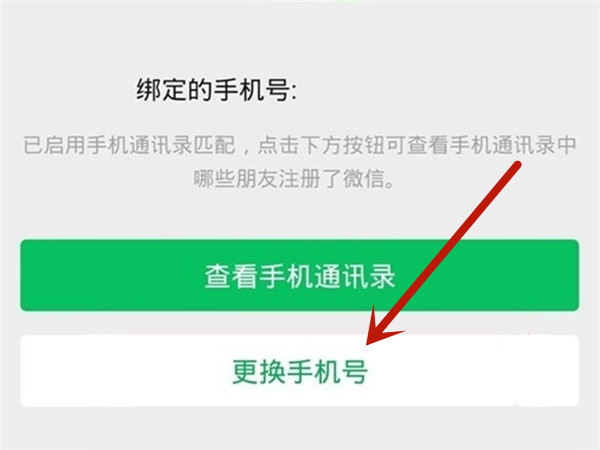 绑定的手机号:

已启用手机通讯录匹配，点击下方按钮可查看手机通讯录中哪些朋友注册了微信。

查看手机通讯录

更换手机号